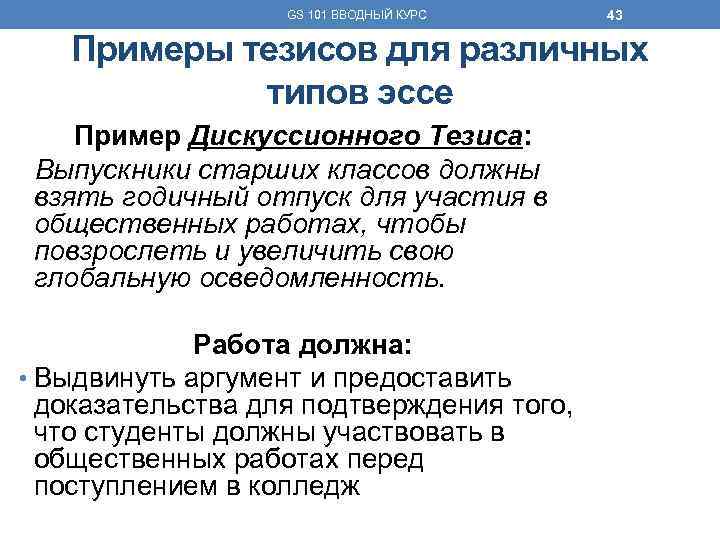 GS 101 ВВОДНЫЙ КУРС

43

Примеры тезисов для различных типов эссе

Пример Дискуссионного Тезиса:

Выпускники старших классов должны взять годичный отпуск для участия в общественных работах, чтобы повзрослеть и увеличить свою глобальную осведомленность.

Работа должна:

• Выдвинуть аргумент и предоставить доказательства для подтверждения того, что студенты должны участвовать в общественных работах перед поступлением в колледж